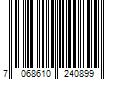 7 068610 240899